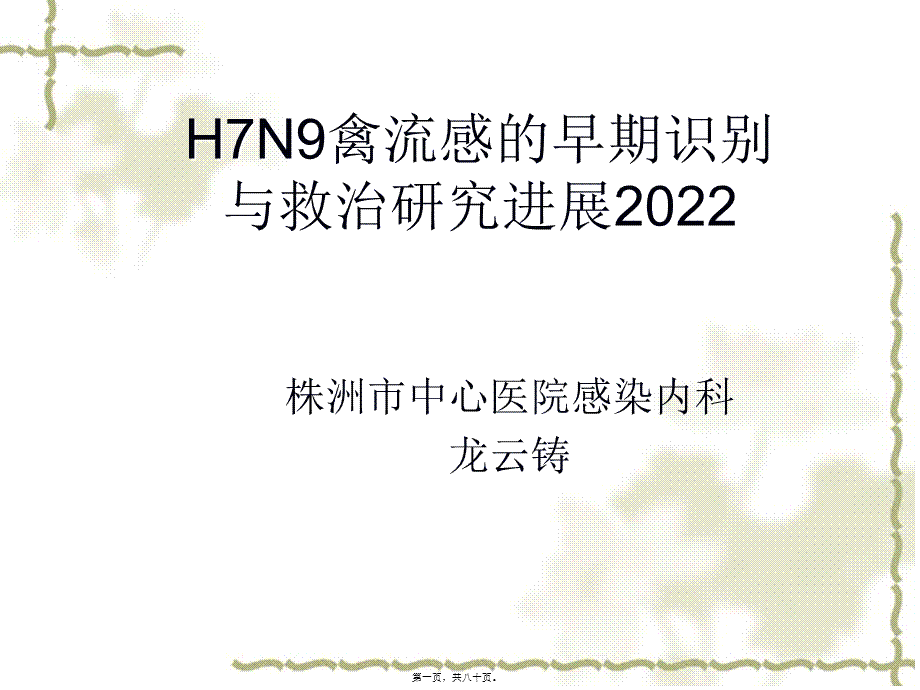 H7N9禽流感的早期识别与救治研究进展2022

株洲市中心医院感染内科
龙云铸

第一页，共八十页。